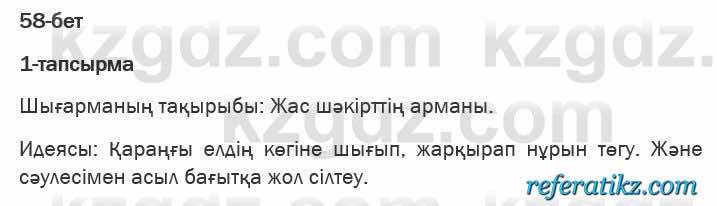 58-бет

kzgdz.com kzgdz.com

1-тапсырма

Шығарманың тақырыбы: Жас шәкірттің арманы.

kzgdz.com

Идеясы: Қараңғы елдің көгіне шығып, жарқырап нұрын төгу. Және сәулесімен асыл бағытқа жол сілтеу.

referatikz.com